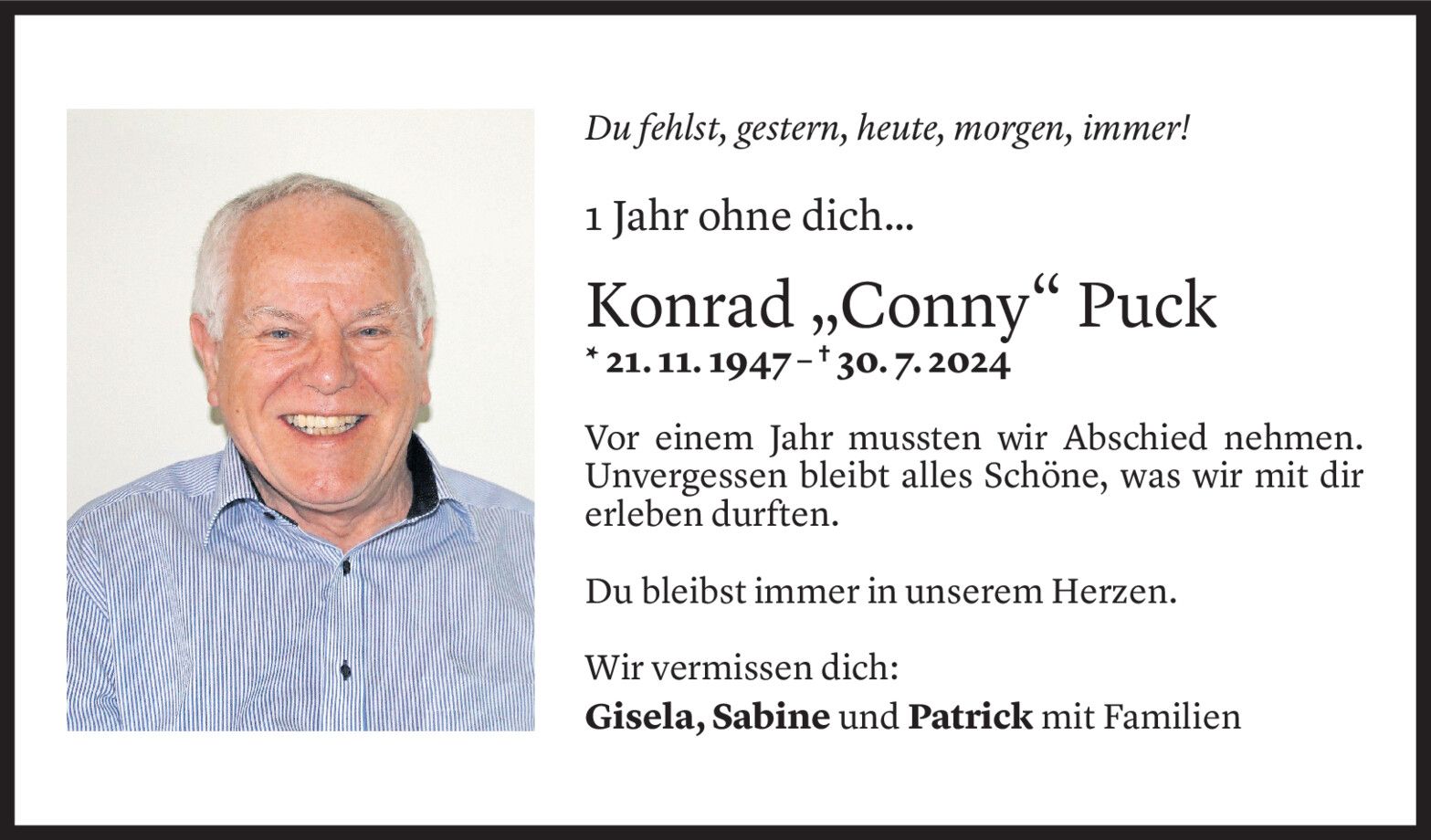 Du fehlst, gestern, heute, morgen, immer!

1 Jahr ohne dich...

Konrad „Conny“ Puck
* 21. 11. 1947 – † 30. 7. 2024

Vor einem Jahr mussten wir Abschied nehmen. Unvergessen bleibt alles Schöne, was wir mit dir erleben durften.

Du bleibst immer in unserem Herzen.

Wir vermissen dich:
Gisela, Sabine und Patrick mit Familien